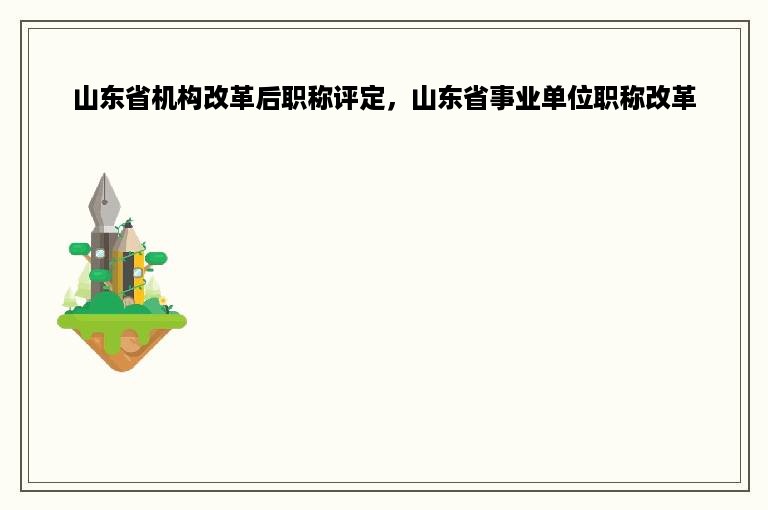 山东省机构改革后职称评定，山东省事业单位职称改革